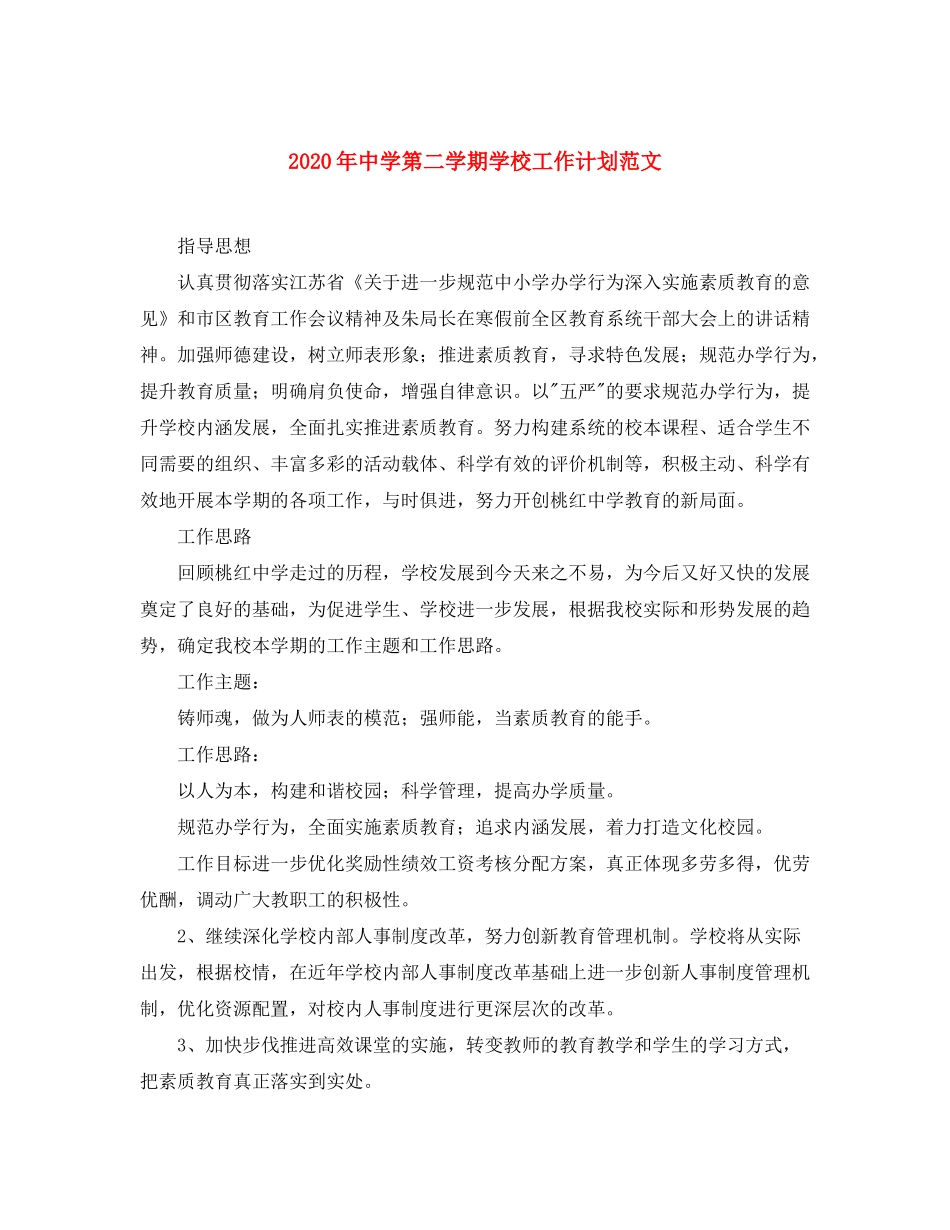 2020年中学第二学期学校工作计划范文

指导思想

认真贯彻落实江苏省《关于进一步规范中小学办学行为深入实施素质教育的意见》和市区教育工作会议精神及朱局长在寒假前全区教育系统干部大会上的讲话精神。加强师德建设，树立师表形象；推进素质教育，寻求特色发展；规范办学行为，提升教育质量；明确肩负使命，增强自律意识。以"五严"的要求规范办学行为，提升学校内涵发展，全面扎实推进素质教育。努力构建系统的校本课程、适合学生不同需要的组织、丰富多彩的活动载体、科学有效的评价机制等，积极主动、科学有效地开展本学期的各项工作，与时俱进，努力开创桃红中学教育的新局面。

工作思路

回顾桃红中学走过的历程，学校发展到今天来之不易，为今后又好又快的发展奠定了良好的基础，为促进学生、学校进一步发展，根据我校实际和形势发展的趋势，确定我校本学期的工作主题和工作思路。

工作主题：

铸师魂，做为人师表的模范；强师能，当素质教育的能手。

工作思路：

以人为本，构建和谐校园；科学管理，提高办学质量。

规范办学行为，全面实施素质教育；追求内涵发展，着力打造文化校园。

工作目标进一步优化奖励性绩效工资考核分配方案，真正体现多劳多得，优劳优酬，调动广大教职工的积极性。

2、继续深化学校内部人事制度改革，努力创新教育管理机制。学校将从实际出发，根据校情，在近年学校内部人事制度改革基础上进一步创新人事制度管理机制，优化资源配置，对校内人事制度进行更深层次的改革。

3、加快步伐推进高效课堂的实施，转变教师的教育教学和学生的学习方式，把素质教育真正落实到实处。